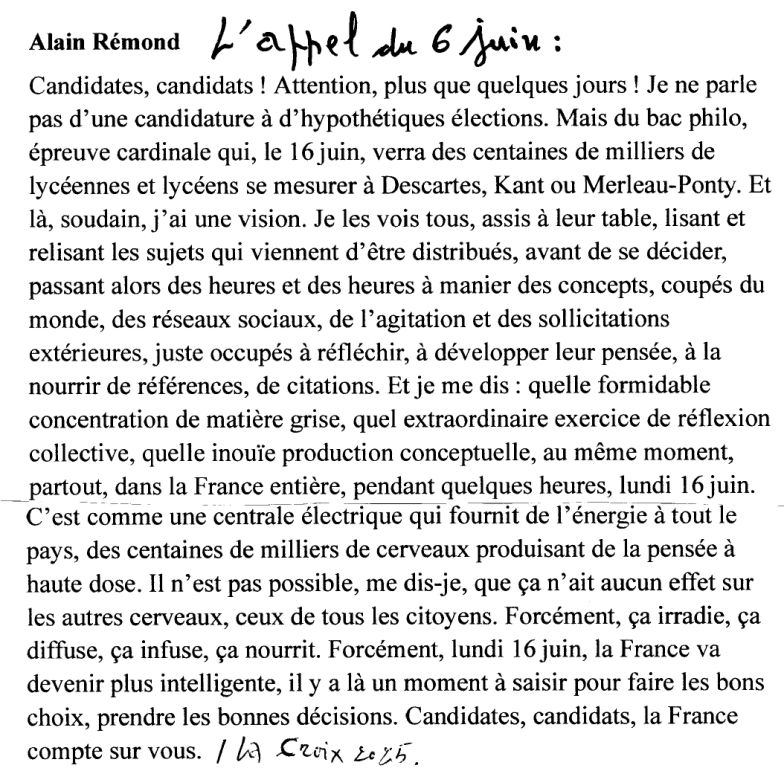 Alain Rémond L'appel du 6 juin :

Candidates, candidats ! Attention, plus que quelques jours ! Je ne parle pas d'une candidature à d'hypothétiques élections. Mais du bac philo, épreuve cardinale qui, le 16 juin, verra des centaines de milliers de lycéennes et lycéens se mesurer à Descartes, Kant ou Merleau-Ponty. Et là, soudain, j'ai une vision. Je les vois tous, assis à leur table, lisant et relisant les sujets qui viennent d'être distribués, avant de se décider, passant alors des heures et des heures à manier des concepts, coupés du monde, des réseaux sociaux, de l'agitation et des sollicitations extérieures, juste occupés à réfléchir, à développer leur pensée, à la nourrir de références, de citations. Et je me dis : quelle formidable concentration de matière grise, quel extraordinaire exercice de réflexion collective, quelle inouïe production conceptuelle, au même moment, partout, dans la France entière, pendant quelques heures, lundi 16 juin. C'est comme une centrale électrique qui fournit de l'énergie à tout le pays, des centaines de milliers de cerveaux produisant de la pensée à haute dose. Il n'est pas possible, me dis-je, que ça n'ait aucun effet sur les autres cerveaux, ceux de tous les citoyens. Forcément, ça irradie, ça diffuse, ça infuse, ça nourrit. Forcément, lundi 16 juin, la France va devenir plus intelligente, il y a là un moment à saisir pour faire les bons choix, prendre les bonnes décisions. Candidates, candidats, la France compte sur vous. / La Croix 2025.